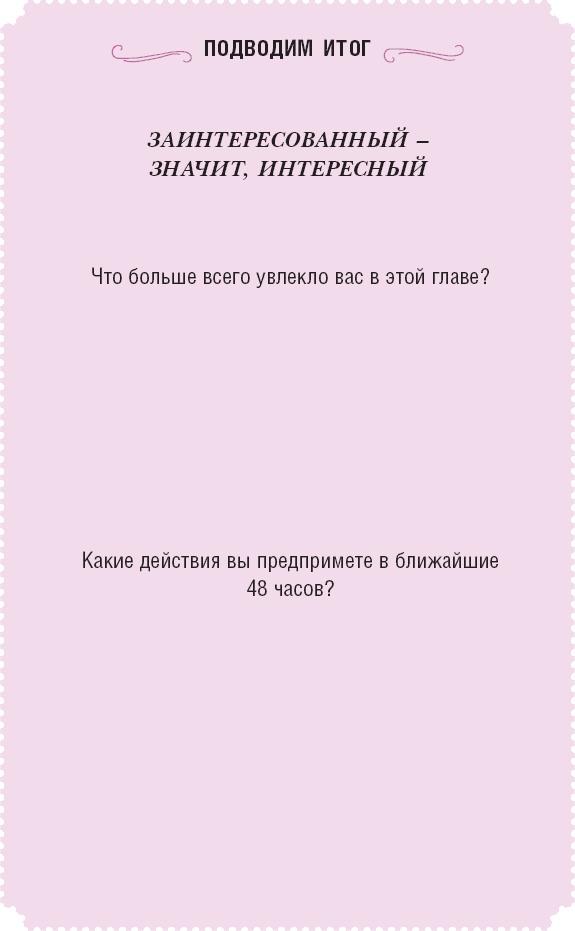 ПОДВОДИМ ИТОГ

ЗАИНТЕРЕСОВАННЫЙ – ЗНАЧИТ, ИНТЕРЕСНЫЙ

Что больше всего увлекло вас в этой главе?

Какие действия вы предпримете в ближайшие 48 часов?